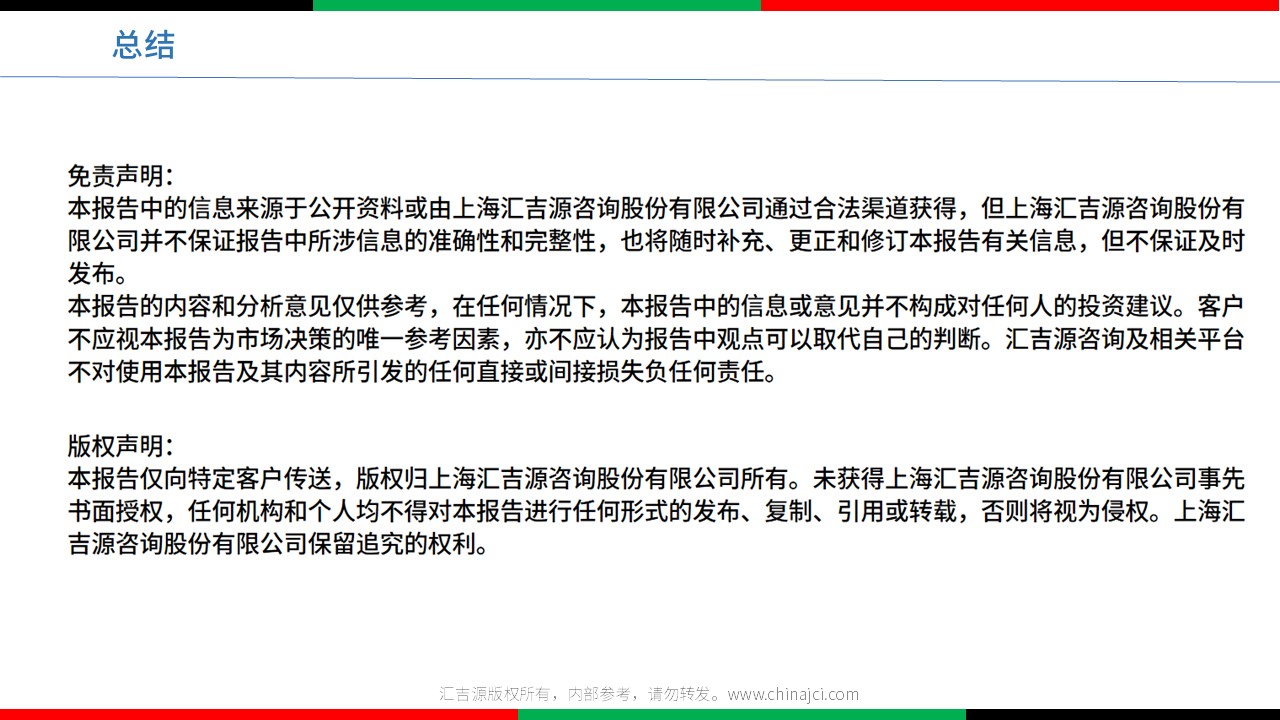 总结

免责声明：
本报告中的信息来源于公开资料或由上海汇吉源咨询股份有限公司通过合法渠道获得，但上海汇吉源咨询股份有限公司并不保证报告中所涉信息的准确性和完整性，也将随时补充、更正和修订本报告有关信息，但不保证及时发布。
本报告的内容和分析意见仅供参考，在任何情况下，本报告中的信息或意见并不构成对任何人的投资建议。客户不应视本报告为市场决策的唯一参考因素，亦不应认为报告中观点可以取代自己的判断。汇吉源咨询及相关平台不对使用本报告及其内容所引发的任何直接或间接损失负任何责任。

版权声明：
本报告仅向特定客户传送，版权归上海汇吉源咨询股份有限公司所有。未获得上海汇吉源咨询股份有限公司事先书面授权，任何机构和个人均不得对本报告进行任何形式的发布、复制、引用或转载，否则将视为侵权。上海汇吉源咨询股份有限公司保留追究的权利。

汇吉源版权所有，内部参考，请勿转发。www.chinajci.com